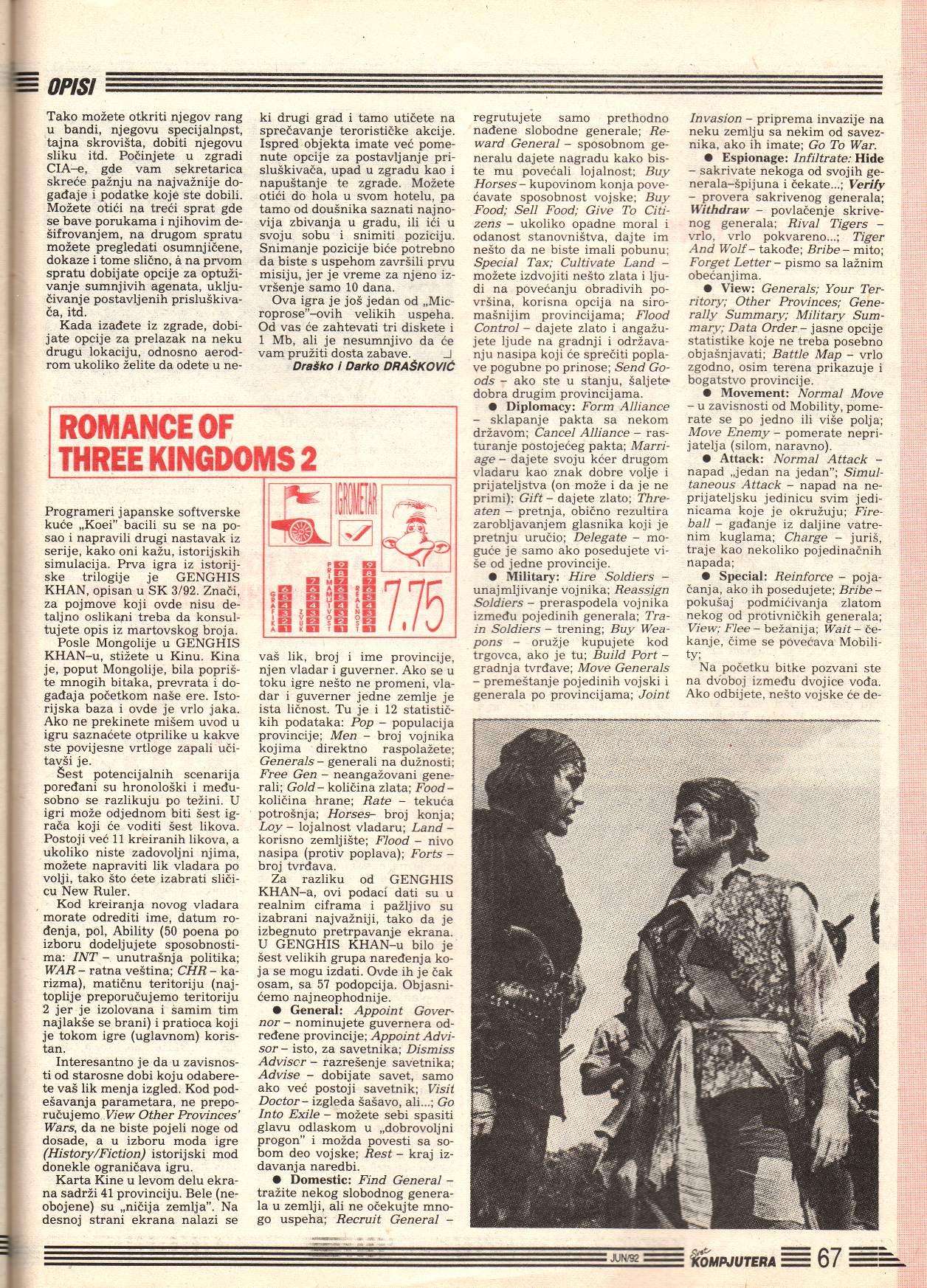 OPISI

Tako možete otkriti njegov rang u bandi, njegovu specijalnost, tajna skrovišta, dobiti njegovu sliku itd. Počinjete u zgradi CIA–e, gde vam sekretarica skreće pažnju na najvažnije događaje i podatke koje ste dobili. Možete otići na treći sprat gde se bave porukama i njihovim dešifrovanjem, na drugom spratu možete pregledati osumnjičene, dokaze i tome slično, a na prvom spratu dobijate opcije za optuživanje sumnjivih agenata, uključivanje postavljenih prisluškivača, itd.

Kada izađete iz zgrade, dobijate opcije za prelazak na neku drugu lokaciju, odnosno aerodrom ukoliko želite da odete u neki drugi grad i tamo utičete na sprečavanje terorističke akcije. Ispred objekta imate već pomenute opcije za postavljanje prisluškivača, upad u zgradu kao i napuštanje te zgrade. Možete otići do hola u svom hotelu, pa tamo od doušnika saznati najnovija zbivanja u gradu, ili ići u svoju sobu i snimiti poziciju. Snimanje pozicije biće potrebno da biste s uspehom završili prvu misiju, jer je vreme za njeno izvršenje samo 10 dana.

Ova igra je još jedan od „Microprose"–ovih velikih uspeha. Od vas će zahtevati tri diskete i 1 Mb, ali je nesumnjivo da će vam pružiti dosta zabave.

Draško i Darko DRAŠKOVIĆ

ROMANCE OF THREE KINGDOMS 2

IGROMETAR

GRAFIKA 6 5 4 3 2 1
ZVUK 7 6 5 4 3 2 1
PRIMAMLJIVOST 9 8 7 6 5 4 3 2 1
REALNOST 9 8 7 6 5 4 3 2 1
7.75

Programeri japanske softverske kuće „Koei" bacili su se na posao i napravili drugi nastavak iz serije, kako oni kažu, istorijskih simulacija. Prva igra iz istorijske trilogije je GENGHIS KHAN, opisan u SK 3/92. Znači, za pojmove koji ovde nisu detaljno oslikani treba da konsultujete opis iz martovskog broja.

Posle Mongolije u GENGHIS KHAN–u, stižete u Kinu. Kina je, poput Mongolije, bila poprište mnogih bitaka, prevrata i događaja početkom naše ere. Istorijska baza i ovde je vrlo jaka. Ako ne prekinete mišem uvod u igru saznaćete otprilike u kakve ste povijesne vrtloge zapali učitavši je.

Šest potencijalnih scenarija poređani su hronološki i međusobno se razlikuju po težini. U igri može odjednom biti šest igrača koji će voditi šest likova. Postoji već 11 kreiranih likova, a ukoliko niste zadovoljni njima, možete napraviti lik vladara po volji, tako što ćete izabrati sličicu New Ruler.

Kod kreiranja novog vladara morate odrediti ime, datum rođenja, pol, Ability (50 poena po izboru dodeljujete sposobnostima: INT – unutrašnja politika; WAR – ratna veština; CHR – karizma), matičnu teritoriju (najtoplije preporučujemo teritoriju 2 jer je izolovana i samim tim najlakše se brani) i pratioca koji je tokom igre (uglavnom) koristan.

Interesantno je da u zavisnosti od starosne dobi koju odaberete vaš lik menja izgled. Kod podešavanja parametara, ne preporučujemo View Other Provinces' Wars, da ne biste pojeli noge od dosade, a u izboru moda igre (History/Fiction) istorijski mod donekle ograničava igru.

Karta Kine u levom delu ekrana sadrži 41 provinciju. Bele (neobojene) su „ničija zemlja". Na desnoj strani ekrana nalazi se vaš lik, broj i ime provincije, njen vladar i guverner. Ako se u toku igre nešto ne promeni, vladar i guverner jedne zemlje je ista ličnost. Tu je i 12 statističkih podataka: Pop – populacija provincije; Men – broj vojnika kojima direktno raspolažete; Generals – generali na dužnosti; Free Gen – neangažovani generali; Gold – količina zlata; Food – količina hrane; Rate – tekuća potrošnja; Horses – broj konja; Loy – lojalnost vladaru; Land – korisno zemljište; Flood – nivo nasipa (protiv poplava); Forts – broj tvrđava.

Za razliku od GENGHIS KHAN–a, ovi podaci dati su u realnim ciframa i pažljivo su izabrani najvažniji, tako da je izbegnuto pretrpavanje ekrana. U GENGHIS KHAN–u bilo je šest velikih grupa naređenja koja se mogu izdati. Ovde ih je čak osam, sa 57 podopcija. Objasnićemo najneophodnije.

● General: Appoint Governor – nominujete guvernera određene provincije; Appoint Advisor – isto, za savetnika; Dismiss Advisor – razrešenje savetnika; Advise – dobijate savet, samo ako već postoji savetnik; Visit Doctor – izgleda šašavo, ali...; Go Into Exile – možete sebi spasiti glavu odlaskom u „dobrovoljni progon" i možda povesti sa sobom deo vojske; Rest – kraj izdavanja naredbi.

● Domestic: Find General – tražite nekog slobodnog generala u zemlji, ali ne očekujte mnogo uspeha; Recruit General – regrutujete samo prethodno nađene slobodne generale; Reward General – sposobnom generalu dajete nagradu kako biste mu povećali lojalnost; Buy Horses – kupovinom konja povećavate sposobnost vojske; Buy Food; Sell Food; Give To Citizens – ukoliko opadne moral i odanost stanovništva, dajte im nešto da ne biste imali pobunu; Special Tax; Cultivate Land – možete izdvojiti nešto zlata i ljudi na povećanju obradivih površina, korisna opcija na siromašnijim provincijama; Flood Control – dajete zlato i angažujete ljude na gradnji i održavanju nasipa koji će sprečiti poplave pogubne po prinose; Send Goods – ako ste u stanju, šaljete dobra drugim provincijama.

● Diplomacy: Form Alliance – sklapanje pakta sa nekom državom; Cancel Alliance – rasturanje postojećeg pakta; Marriage – dajete svoju kćer drugom vladaru kao znak dobre volje i prijateljstva (on može i da je ne primi); Gift – dajete zlato; Threaten – pretnja, obično rezultira zarobljavanjem glasnika koji je pretnju uručio; Delegate – moguće je samo ako posedujete više od jedne provincije.

● Military: Hire Soldiers – unajmljivanje vojnika; Reassign Soldiers – preraspodela vojnika između pojedinih generala; Train Soldiers – trening; Buy Weapons – oružje kupujete kod trgovca, ako je tu; Build Port – gradnja tvrđave; Move Generals – premeštanje pojedinih vojski i generala po provincijama; Joint Invasion – priprema invazije na neku zemlju sa nekim od saveznika, ako ih imate; Go To War.

● Espionage: Infiltrate: Hide – sakrivate nekoga od svojih generala–špijuna i čekate...; Verify – provera sakrivenog generala; Withdraw – povlačenje skrivenog generala; Rival Tigers – vrlo, vrlo pokvareno...; Tiger And Wolf – takođe; Bribe – mito; Forget Letter – pismo sa lažnim obećanjima.

● View: Generals; Your Territory; Other Provinces; Generally Summary; Military Summary; Data Order – jasne opcije statistike koje ne treba posebno objašnjavati; Battle Map – vrlo zgodno, osim terena prikazuje i bogatstvo provincije.

● Movement: Normal Move – u zavisnosti od Mobility, pomerate se po jedno ili više polja; Move Enemy – pomerate neprijatelja (silom, naravno).

● Attack: Normal Attack – napad „jedan na jedan"; Simultaneous Attack – napad na neprijateljsku jedinicu svim jedinicama koje je okružuju; Fireball – gađanje iz daljine vatrenim kuglama; Charge – juriš, traje kao nekoliko pojedinačnih napada;

● Special: Reinforce – pojačanja, ako ih posedujete; Bribe – pokušaj podmićivanja zlatom nekog od protivničkih generala; View; Flee – bežanija; Wait – čekanje, čime se povećava Mobility;

Na početku bitke pozvani ste na dvoboj između dvojice vođa. Ako odbijete, nešto vojske će de-

JUN/92 Svet KOMPJUTERA 67